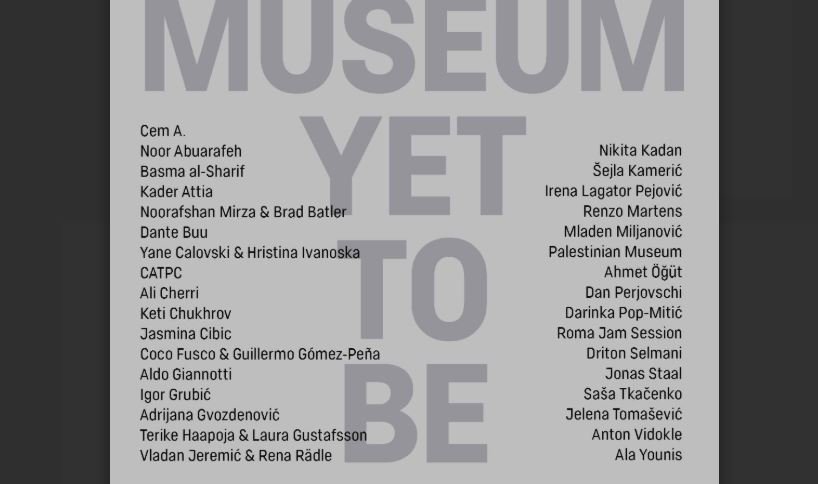 MUSEUM
YET
TO
BE

Cem A.
Noor Abuarafeh
Basma al-Sharif
Kader Attia
Noorafshan Mirza & Brad Batler
Dante Buu
Yane Calovski & Hristina Ivanoska
CATPC
Ali Cherri
Keti Chukhrov
Jasmina Cibic
Coco Fusco & Guillermo Gómez-Peña
Aldo Giannotti
Igor Grubić
Adrijana Gvozdenović
Terike Haapoja & Laura Gustafsson
Vladan Jeremić & Rena Rädle

Nikita Kadan
Šejla Kamerić
Irena Lagator Pejović
Renzo Martens
Mladen Miljanović
Palestinian Museum
Ahmet Öğüt
Dan Perjovschi
Darinka Pop-Mitić
Roma Jam Session
Driton Selmani
Jonas Staal
Saša Tkačenko
Jelena Tomašević
Anton Vidokle
Ala Younis